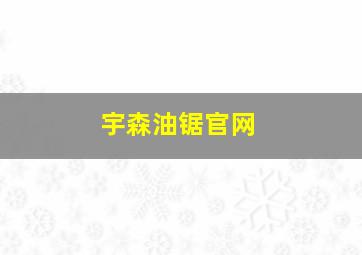 宇森油锯官网